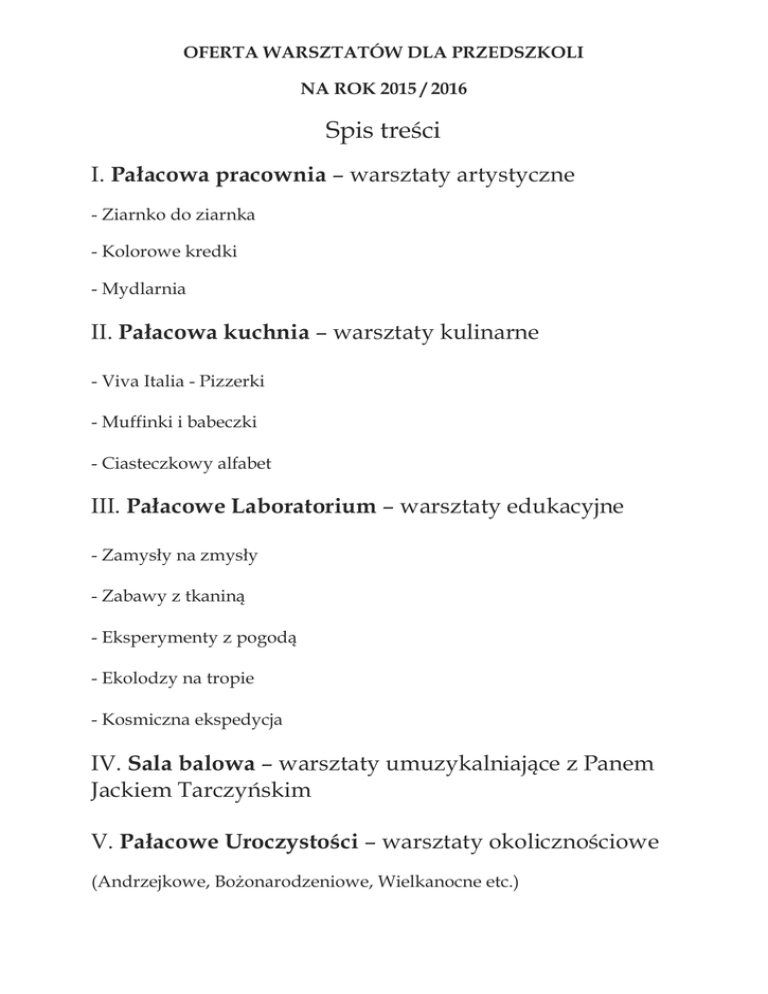 OFERTA WARSZTATÓW DLA PRZEDSZKOLI

NA ROK 2015 / 2016

Spis treści

I. Pałacowa pracownia – warsztaty artystyczne

- Ziarnko do ziarnka

- Kolorowe kredki

- Mydlarnia

II. Pałacowa kuchnia – warsztaty kulinarne

- Viva Italia - Pizzerki

- Muffinki i babeczki

- Ciasteczkowy alfabet

III. Pałacowe Laboratorium – warsztaty edukacyjne

- Zamysły na zmysły

- Zabawy z tkaniną

- Eksperymenty z pogodą

- Ekolodzy na tropie

- Kosmiczna ekspedycja

IV. Sala balowa – warsztaty umuzykalniające z Panem Jackiem Tarczyńskim

V. Pałacowe Uroczystości – warsztaty okolicznościowe

(Andrzejkowe, Bożonarodzeniowe, Wielkanocne etc.)